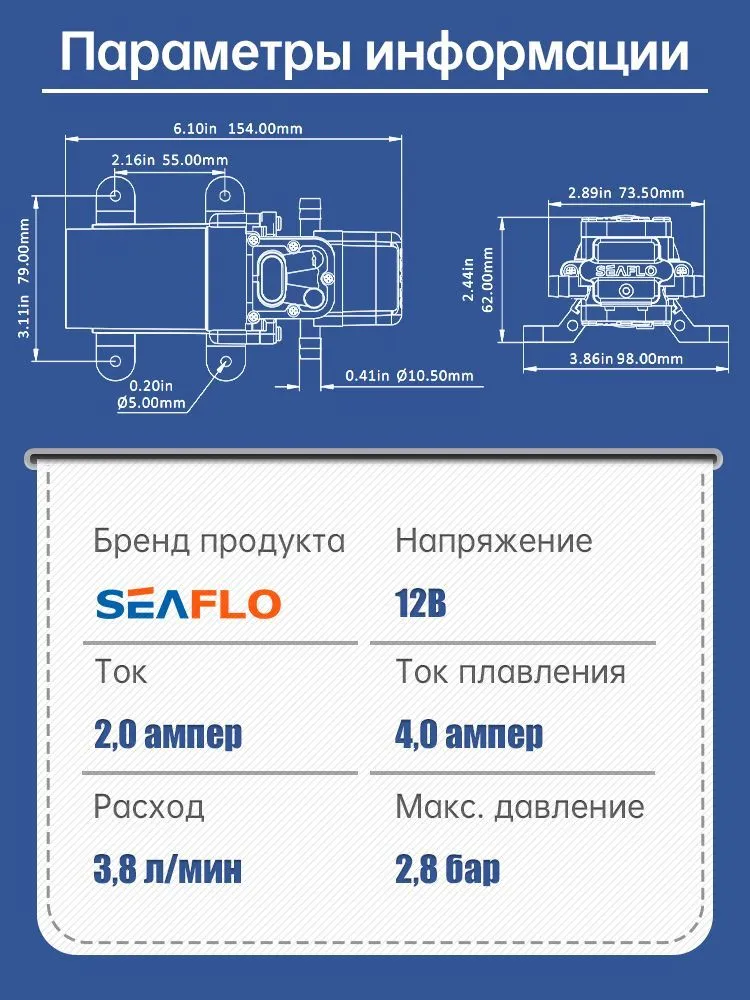 Параметры информации

6.10in 154.00mm
2.16in 55.00mm
3.11in 79.00mm
0.20in Ø5.00mm
0.41in Ø10.50mm
2.89in 73.50mm
2.44in 62.00mm
SEAFLO
3.86in 98.00mm

Бренд продукта
SEAFLO
Напряжение
12В
Ток
2,0 ампер
Ток плавления
4,0 ампер
Расход
3,8 л/мин
Макс. давление
2,8 бар